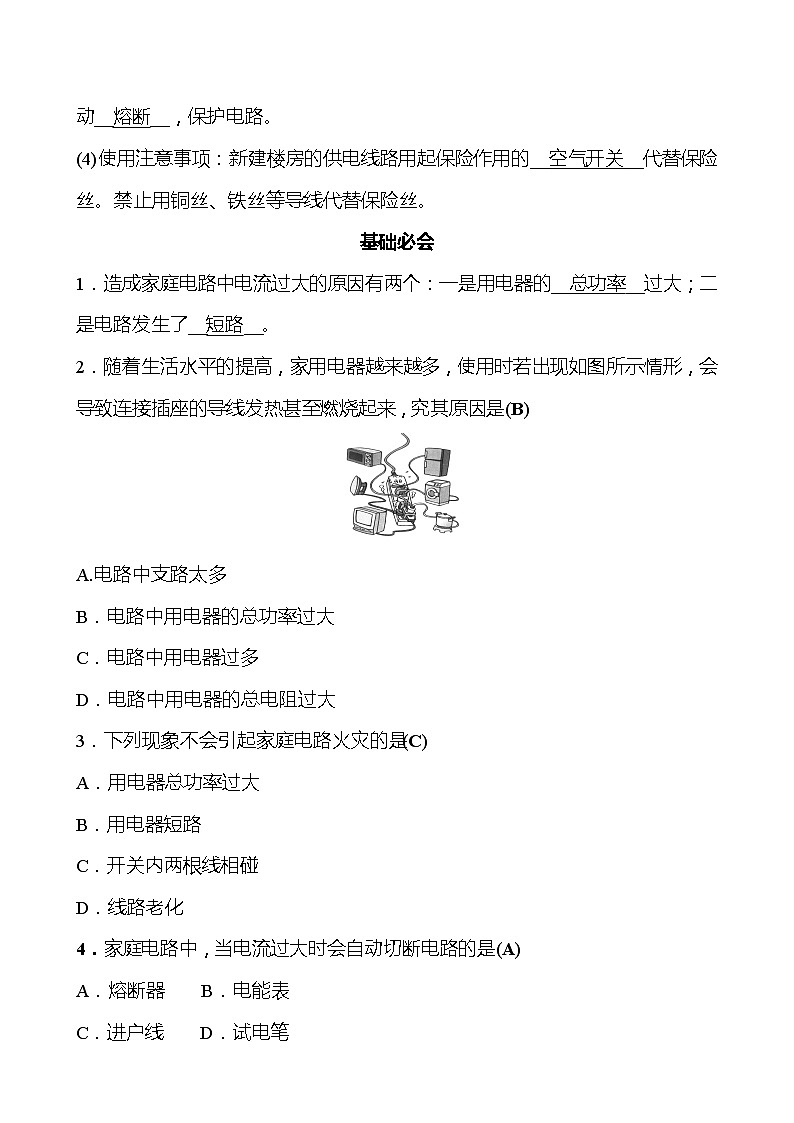 动__熔断__，保护电路。

(4)使用注意事项：新建楼房的供电线路用起保险作用的__空气开关__代替保险丝。禁止用铜丝、铁丝等导线代替保险丝。

基础必会

1．造成家庭电路中电流过大的原因有两个：一是用电器的__总功率__过大；二是电路发生了__短路__。

2．随着生活水平的提高，家用电器越来越多，使用时若出现如图所示情形，会导致连接插座的导线发热甚至燃烧起来，究其原因是(B)

A.电路中支路太多

B．电路中用电器的总功率过大

C．电路中用电器过多

D．电路中用电器的总电阻过大

3．下列现象不会引起家庭电路火灾的是(C)

A．用电器总功率过大

B．用电器短路

C．开关内两根线相碰

D．线路老化

4．家庭电路中，当电流过大时会自动切断电路的是(A)

A．熔断器　B．电能表

C．进户线　D．试电笔